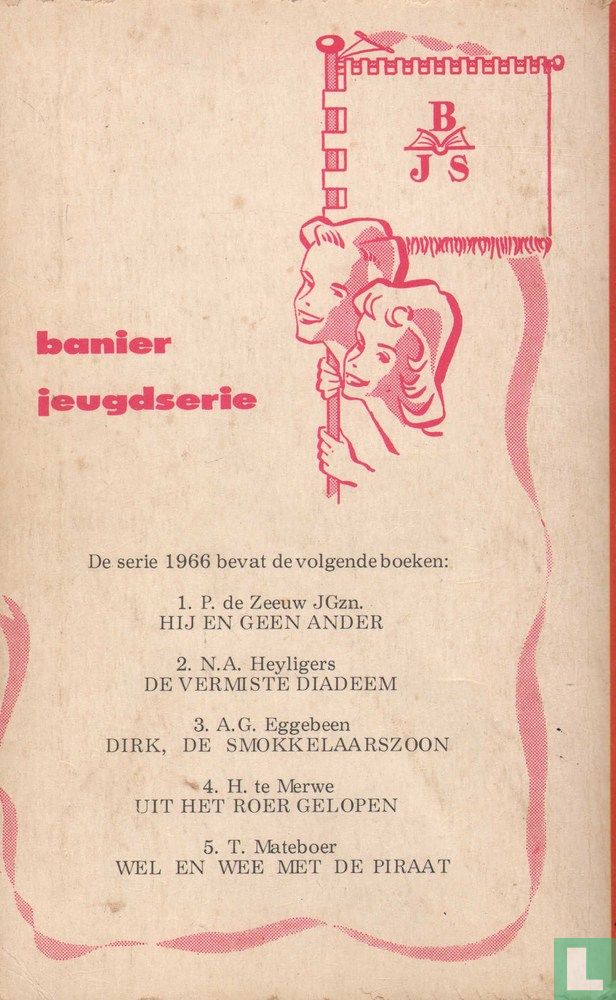 B
J S

banier
jeugdserie

De serie 1966 bevat de volgende boeken:

1. P. de Zeeuw JGzn.
HIJ EN GEEN ANDER

2. N.A. Heyligers
DE VERMISTE DIADEEM

3. A.G. Eggebeen
DIRK, DE SMOKKELAARSZOON

4. H. te Merwe
UIT HET ROER GELOPEN

5. T. Mateboer
WEL EN WEE MET DE PIRAAT